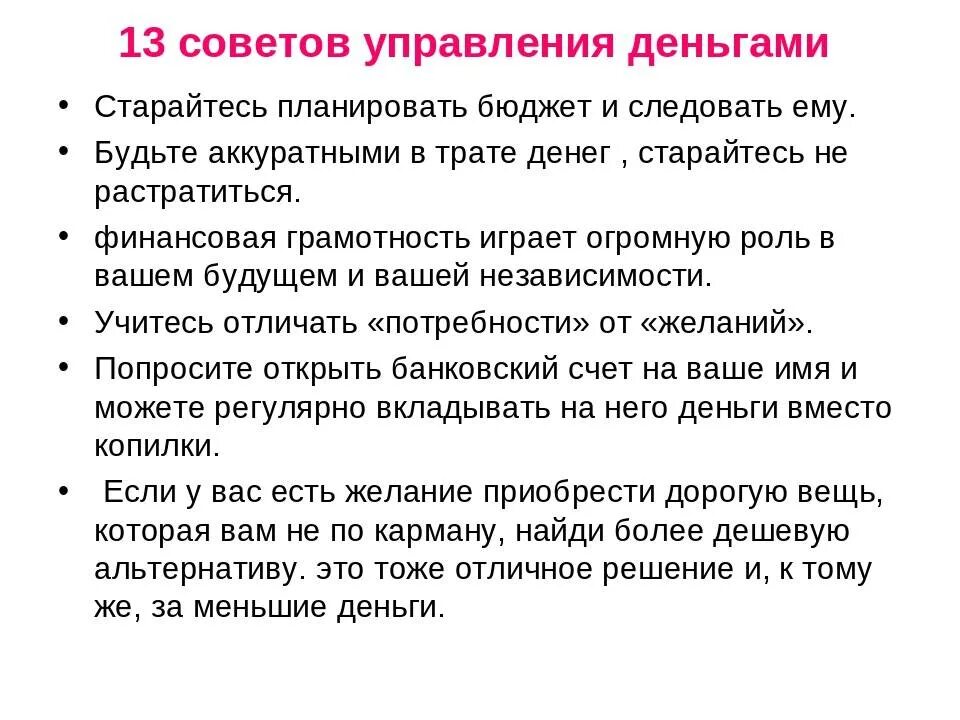 13 советов управления деньгами

• Старайтесь планировать бюджет и следовать ему.
• Будьте аккуратными в трате денег , старайтесь не растратиться.
• финансовая грамотность играет огромную роль в вашем будущем и вашей независимости.
• Учитесь отличать «потребности» от «желаний».
• Попросите открыть банковский счет на ваше имя и можете регулярно вкладывать на него деньги вместо копилки.
• Если у вас есть желание приобрести дорогую вещь, которая вам не по карману, найди более дешевую альтернативу. это тоже отличное решение и, к тому же, за меньшие деньги.